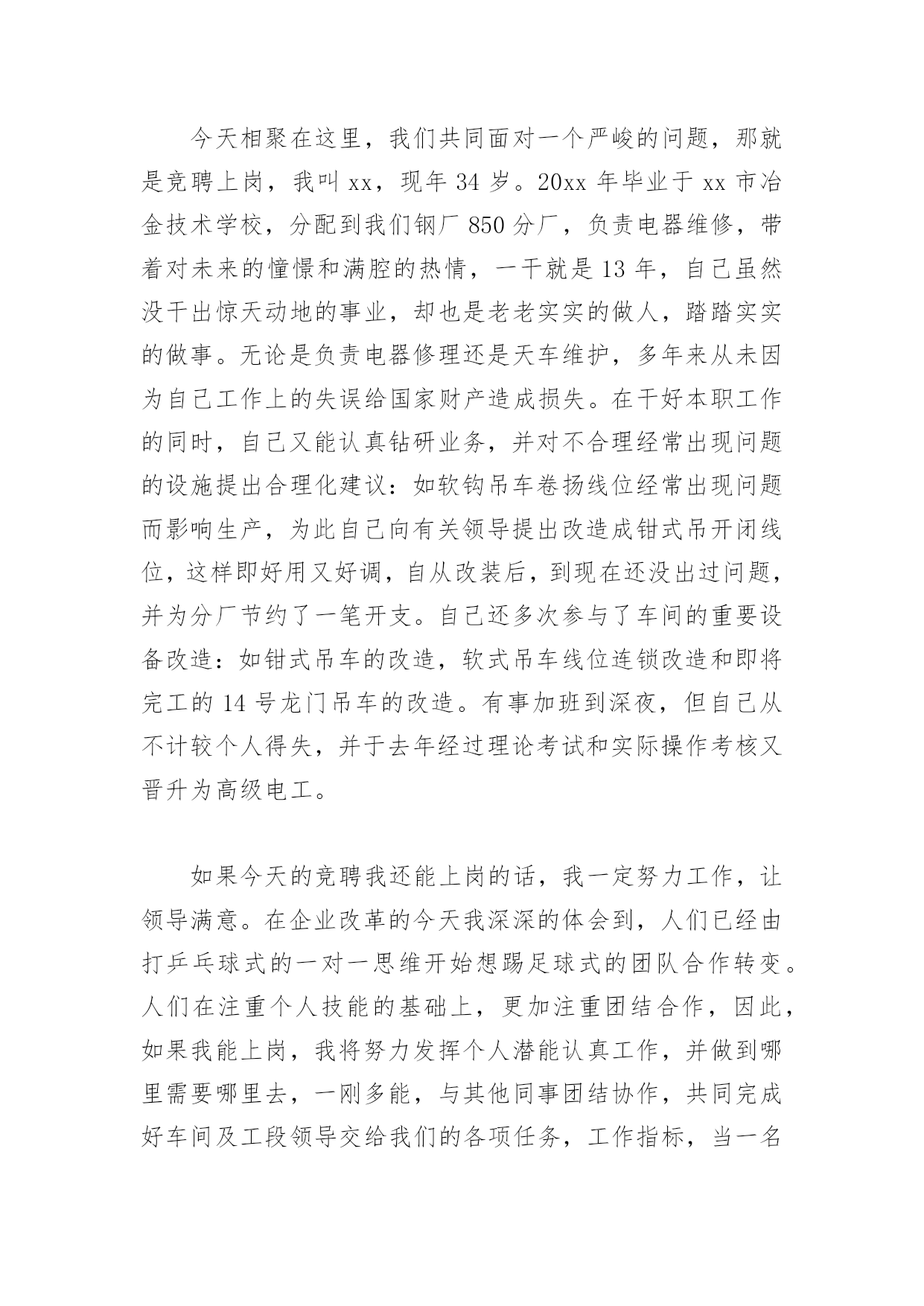 今天相聚在这里，我们共同面对一个严峻的问题，那就是竞聘上岗，我叫 xx，现年 34 岁。20xx 年毕业于 xx 市冶金技术学校，分配到我们钢厂 850 分厂，负责电器维修，带着对未来的憧憬和满腔的热情，一干就是 13 年，自己虽然没干出惊天动地的事业，却也是老老实实的做人，踏踏实实的做事。无论是负责电器修理还是天车维护，多年来从未因为自己工作上的失误给国家财产造成损失。在干好本职工作的同时，自己又能认真钻研业务，并对不合理经常出现问题的设施提出合理化建议：如软钩吊车卷扬线位经常出现问题而影响生产，为此自己向有关领导提出改造成钳式吊开闭线位，这样即好用又好调，自从改装后，到现在还没出过问题，并为分厂节约了一笔开支。自己还多次参与了车间的重要设备改造：如钳式吊车的改造，软式吊车线位连锁改造和即将完工的 14 号龙门吊车的改造。有事加班到深夜，但自己从不计较个人得失，并于去年经过理论考试和实际操作考核又晋升为高级电工。

如果今天的竞聘我还能上岗的话，我一定努力工作，让领导满意。在企业改革的今天我深深的体会到，人们已经由打乒乓球式的一对一思维开始想踢足球式的团队合作转变。人们在注重个人技能的基础上，更加注重团结合作，因此，如果我能上岗，我将努力发挥个人潜能认真工作，并做到哪里需要哪里去，一刚多能，与其他同事团结协作，共同完成好车间及工段领导交给我们的各项任务，工作指标，当一名